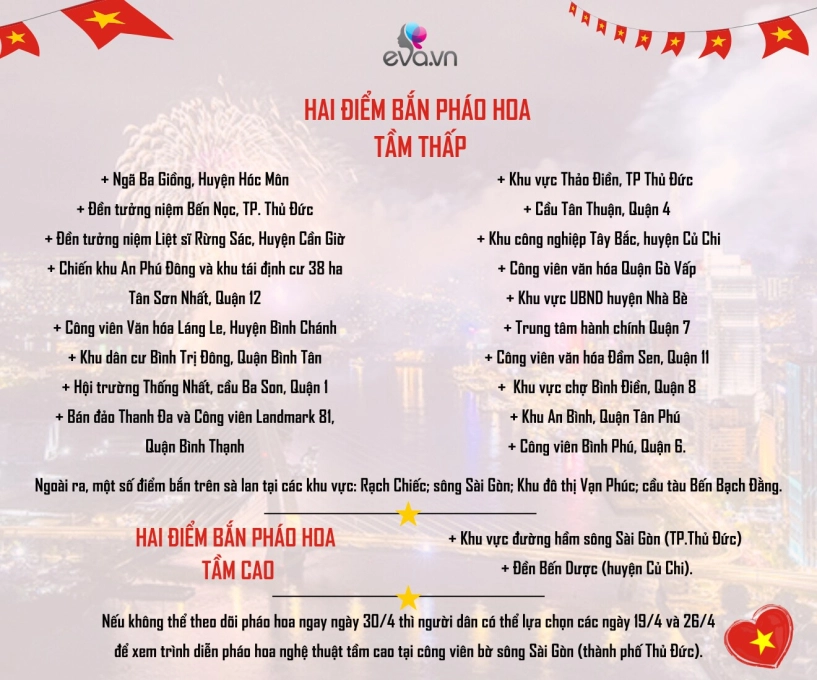 eva.vn

HAI ĐIỂM BẮN PHÁO HOA
TẦM THẤP

+ Ngã Ba Giồng, Huyện Hóc Môn
+ Đền tưởng niệm Bến Nọc, TP. Thủ Đức
+ Đền tưởng niệm Liệt sĩ Rừng Sác, Huyện Cần Giờ
+ Chiến khu An Phú Đông và khu tái định cư 38 ha Tân Sơn Nhất, Quận 12
+ Công viên Văn hóa Láng Le, Huyện Bình Chánh
+ Khu dân cư Bình Trị Đông, Quận Bình Tân
+ Hội trường Thống Nhất, cầu Ba Son, Quận 1
+ Bán đảo Thanh Đa và Công viên Landmark 81, Quận Bình Thạnh

+ Khu vực Thảo Điền, TP Thủ Đức
+ Cầu Tân Thuận, Quận 4
+ Khu công nghiệp Tây Bắc, huyện Củ Chi
+ Công viên văn hóa Quận Gò Vấp
+ Khu vực UBND huyện Nhà Bè
+ Trung tâm hành chính Quận 7
+ Công viên văn hóa Đầm Sen, Quận 11
+ Khu vực chợ Bình Điền, Quận 8
+ Khu An Bình, Quận Tân Phú
+ Công viên Bình Phú, Quận 6.

Ngoài ra, một số điểm bắn trên sà lan tại các khu vực: Rạch Chiếc; sông Sài Gòn; Khu đô thị Vạn Phúc; cầu tàu Bến Bạch Đằng.

HAI ĐIỂM BẮN PHÁO HOA
TẦM CAO

+ Khu vực đường hầm sông Sài Gòn (TP.Thủ Đức)
+ Đền Bến Dược (huyện Củ Chi).

Nếu không thể theo dõi pháo hoa ngay ngày 30/4 thì người dân có thể lựa chọn các ngày 19/4 và 26/4 để xem trình diễn pháo hoa nghệ thuật tầm cao tại công viên bờ sông Sài Gòn (thành phố Thủ Đức).